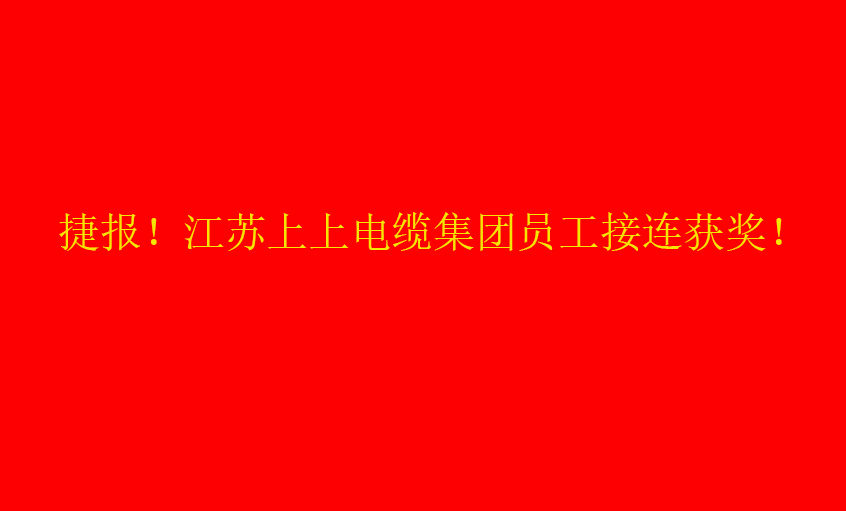 捷报！江苏上上电缆集团员工接连获奖！